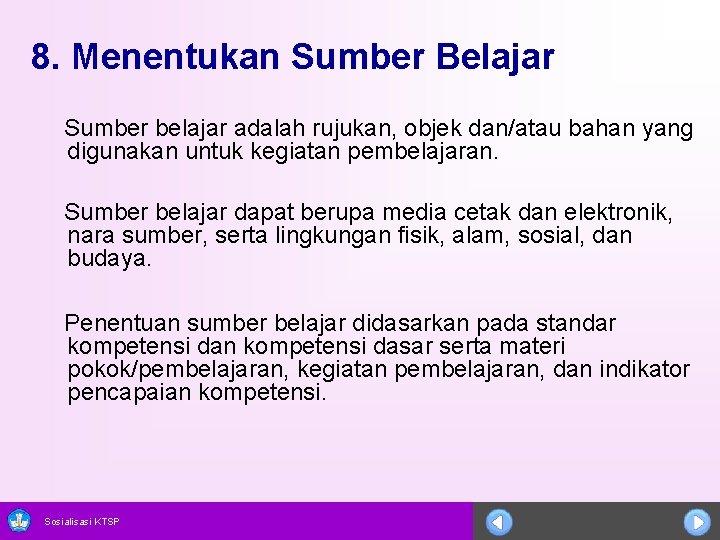 8. Menentukan Sumber Belajar

Sumber belajar adalah rujukan, objek dan/atau bahan yang digunakan untuk kegiatan pembelajaran.

Sumber belajar dapat berupa media cetak dan elektronik, nara sumber, serta lingkungan fisik, alam, sosial, dan budaya.

Penentuan sumber belajar didasarkan pada standar kompetensi dan kompetensi dasar serta materi pokok/pembelajaran, kegiatan pembelajaran, dan indikator pencapaian kompetensi.

Sosialisasi KTSP